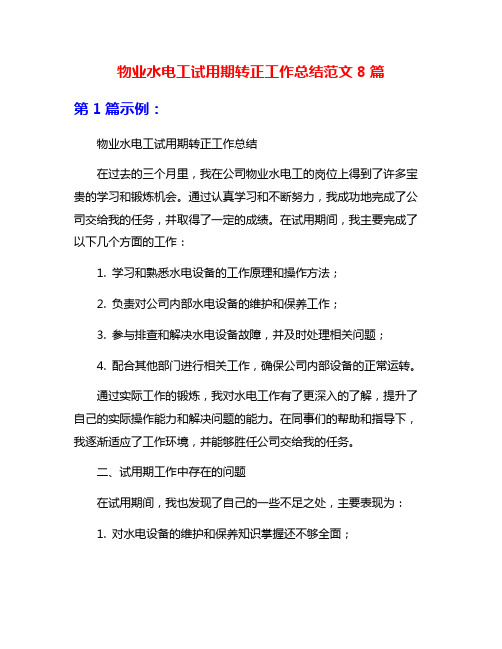 物业水电工试用期转正工作总结范文 8 篇

第 1 篇示例：

物业水电工试用期转正工作总结

在过去的三个月里，我在公司物业水电工的岗位上得到了许多宝贵的学习和锻炼机会。通过认真学习和不断努力，我成功地完成了公司交给我的任务，并取得了一定的成绩。在试用期间，我主要完成了以下几个方面的工作：

1. 学习和熟悉水电设备的工作原理和操作方法；

2. 负责对公司内部水电设备的维护和保养工作；

3. 参与排查和解决水电设备故障，并及时处理相关问题；

4. 配合其他部门进行相关工作，确保公司内部设备的正常运转。

通过实际工作的锻炼，我对水电工作有了更深入的了解，提升了自己的实际操作能力和解决问题的能力。在同事们的帮助和指导下，我逐渐适应了工作环境，并能够胜任公司交给我的任务。

二、试用期工作中存在的问题

在试用期间，我也发现了自己的一些不足之处，主要表现为：

1. 对水电设备的维护和保养知识掌握还不够全面；